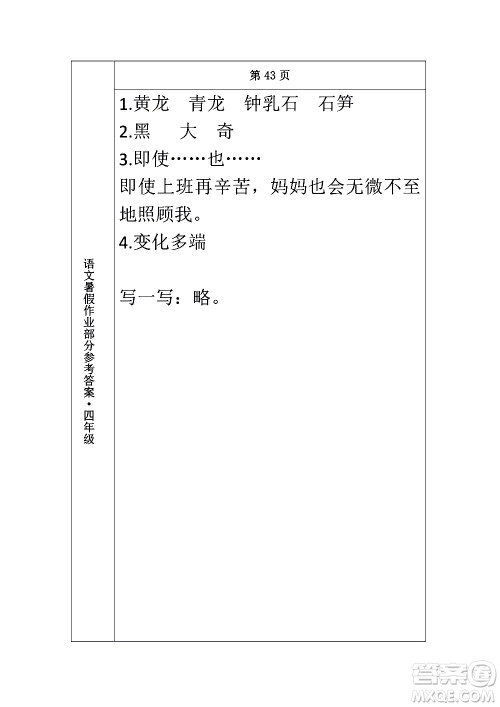 语文暑假作业部分参考答案·四年级

第 43 页

1.黄龙 青龙 钟乳石 石笋

2.黑 大 奇

3.即使……也……

即使上班再辛苦，妈妈也会无微不至地照顾我。

4.变化多端

写一写：略。

答案圈
MXQE.COM